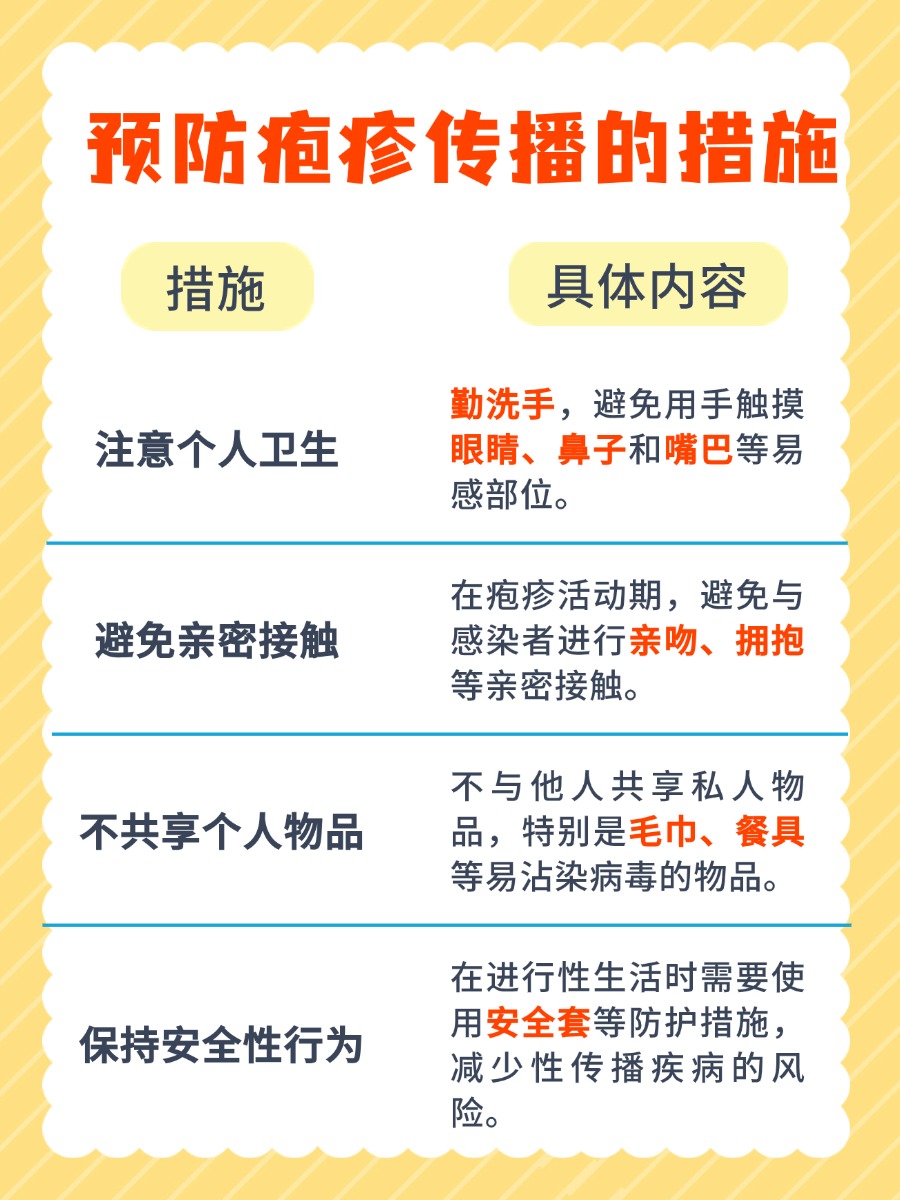 预防疱疹传播的措施

| 措施 | 具体内容 |
|---|---|
| 注意个人卫生 | 勤洗手，避免用手触摸眼睛、鼻子和嘴巴等易感部位。 |
| 避免亲密接触 | 在疱疹活动期，避免与感染者进行亲吻、拥抱等亲密接触。 |
| 不共享个人物品 | 不与他人共享私人物品，特别是毛巾、餐具等易沾染病毒的物品。 |
| 保持安全性行为 | 在进行性生活时需要使用安全套等防护措施，减少性传播疾病的风险。 |